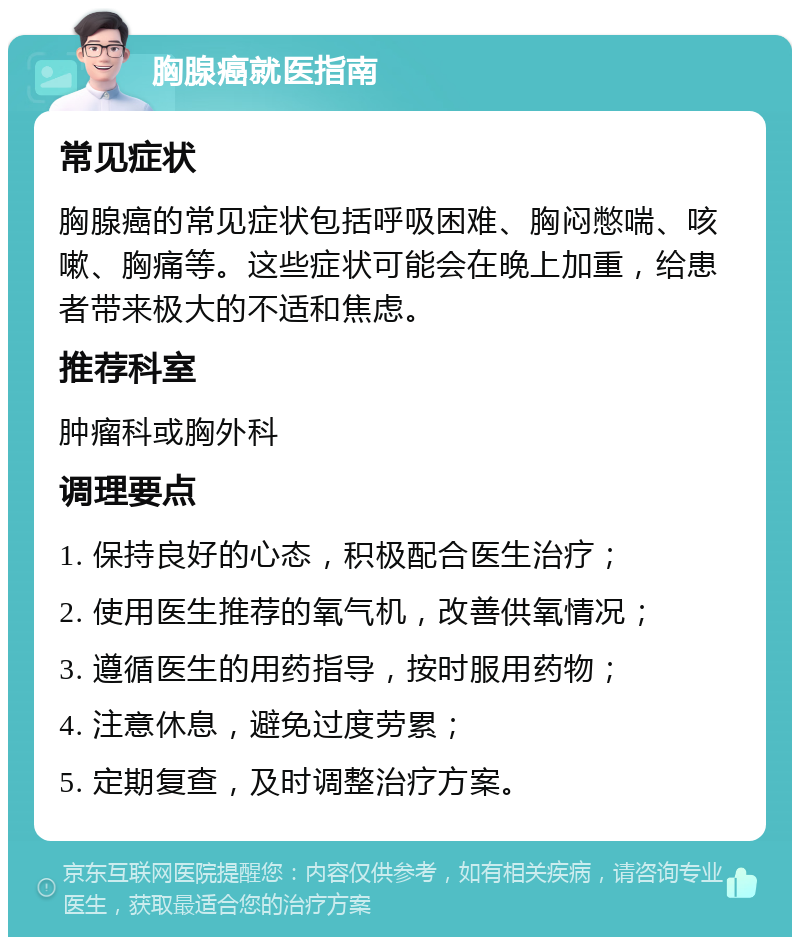 胸腺癌就医指南

常见症状

胸腺癌的常见症状包括呼吸困难、胸闷憋喘、咳嗽、胸痛等。这些症状可能会在晚上加重，给患者带来极大的不适和焦虑。

推荐科室

肿瘤科或胸外科

调理要点

1. 保持良好的心态，积极配合医生治疗；

2. 使用医生推荐的氧气机，改善供氧情况；

3. 遵循医生的用药指导，按时服用药物；

4. 注意休息，避免过度劳累；

5. 定期复查，及时调整治疗方案。

京东互联网医院提醒您：内容仅供参考，如有相关疾病，请咨询专业医生，获取最适合您的治疗方案